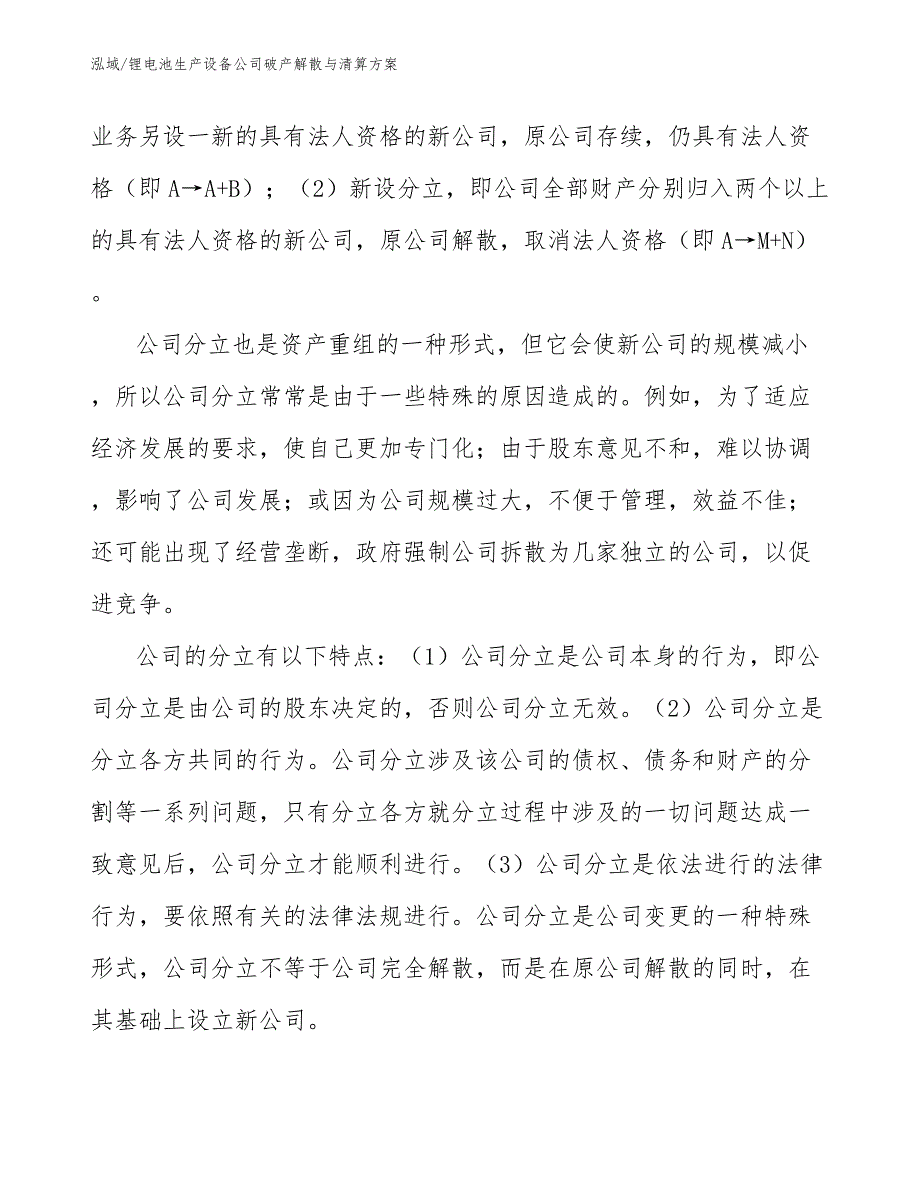 泓域/锂电池生产设备公司破产解散与清算方案

业务另设一新的具有法人资格的新公司，原公司存续，仍具有法人资格（即 A→A+B）；（2）新设分立，即公司全部财产分别归入两个以上的具有法人资格的新公司，原公司解散，取消法人资格（即 A→M+N）。

公司分立也是资产重组的一种形式，但它会使新公司的规模减小，所以公司分立常常是由于一些特殊的原因造成的。例如，为了适应经济发展的要求，使自己更加专门化；由于股东意见不和，难以协调，影响了公司发展；或因为公司规模过大，不便于管理，效益不佳；还可能出现了经营垄断，政府强制公司拆散为几家独立的公司，以促进竞争。

公司的分立有以下特点：（1）公司分立是公司本身的行为，即公司分立是由公司的股东决定的，否则公司分立无效。（2）公司分立是分立各方共同的行为。公司分立涉及该公司的债权、债务和财产的分割等一系列问题，只有分立各方就分立过程中涉及的一切问题达成一致意见后，公司分立才能顺利进行。（3）公司分立是依法进行的法律行为，要依照有关的法律法规进行。公司分立是公司变更的一种特殊形式，公司分立不等于公司完全解散，而是在原公司解散的同时，在其基础上设立新公司。